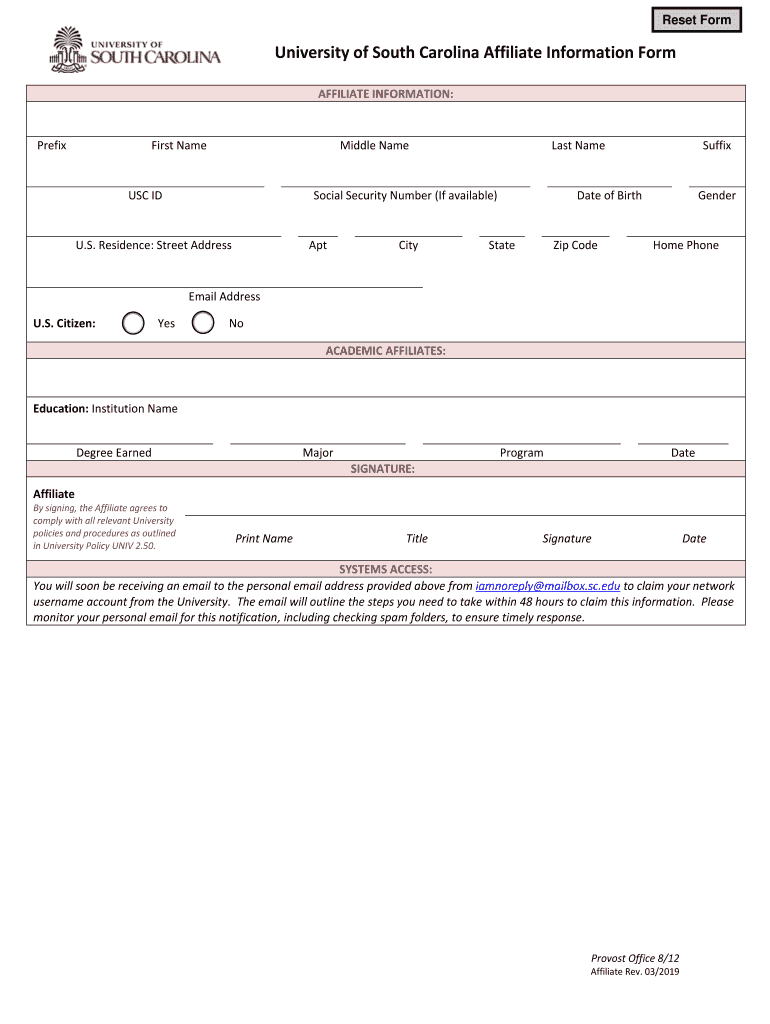 Reset Form

UNIVERSITY OF SOUTH CAROLINA

University of South Carolina Affiliate Information Form

AFFILIATE INFORMATION:

Prefix First Name Middle Name Last Name Suffix

USC ID Social Security Number (If available) Date of Birth Gender

U.S. Residence: Street Address Apt City State Zip Code Home Phone

Email Address

U.S. Citizen: Yes No

ACADEMIC AFFILIATES:

Education: Institution Name

Degree Earned Major Program Date

SIGNATURE:

Affiliate
By signing, the Affiliate agrees to comply with all relevant University policies and procedures as outlined in University Policy UNIV 2.50.

Print Name Title Signature Date

SYSTEMS ACCESS:
You will soon be receiving an email to the personal email address provided above from iamnoreply@mailbox.sc.edu to claim your network username account from the University. The email will outline the steps you need to take within 48 hours to claim this information. Please monitor your personal email for this notification, including checking spam folders, to ensure timely response.

Provost Office 8/12
Affiliate Rev. 03/2019